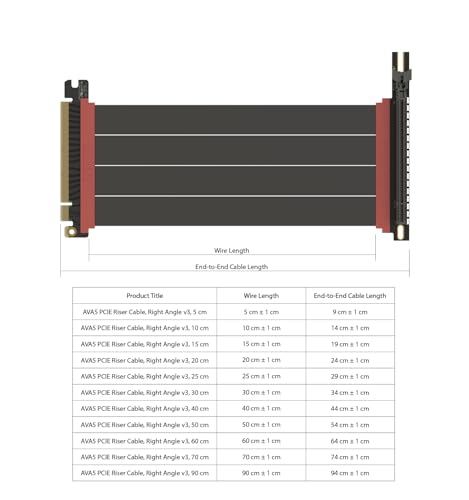 Wire Length

End-to-End Cable Length

| Product Title | Wire Length | End-to-End Cable Length |
|---|---|---|
| AVA5 PCIE Riser Cable, Right Angle v3, 5 cm | 5 cm ± 1 cm | 9 cm ± 1 cm |
| AVA5 PCIE Riser Cable, Right Angle v3, 10 cm | 10 cm ± 1 cm | 14 cm ± 1 cm |
| AVA5 PCIE Riser Cable, Right Angle v3, 15 cm | 15 cm ± 1 cm | 19 cm ± 1 cm |
| AVA5 PCIE Riser Cable, Right Angle v3, 20 cm | 20 cm ± 1 cm | 24 cm ± 1 cm |
| AVA5 PCIE Riser Cable, Right Angle v3, 25 cm | 25 cm ± 1 cm | 29 cm ± 1 cm |
| AVA5 PCIE Riser Cable, Right Angle v3, 30 cm | 30 cm ± 1 cm | 34 cm ± 1 cm |
| AVA5 PCIE Riser Cable, Right Angle v3, 40 cm | 40 cm ± 1 cm | 44 cm ± 1 cm |
| AVA5 PCIE Riser Cable, Right Angle v3, 50 cm | 50 cm ± 1 cm | 54 cm ± 1 cm |
| AVA5 PCIE Riser Cable, Right Angle v3, 60 cm | 60 cm ± 1 cm | 64 cm ± 1 cm |
| AVA5 PCIE Riser Cable, Right Angle v3, 70 cm | 70 cm ± 1 cm | 74 cm ± 1 cm |
| AVA5 PCIE Riser Cable, Right Angle v3, 90 cm | 90 cm ± 1 cm | 94 cm ± 1 cm |